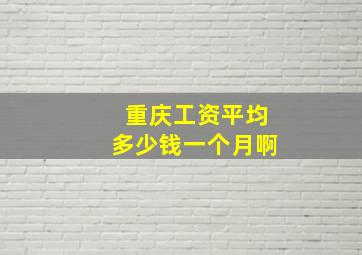 重庆工资平均
多少钱一个月啊